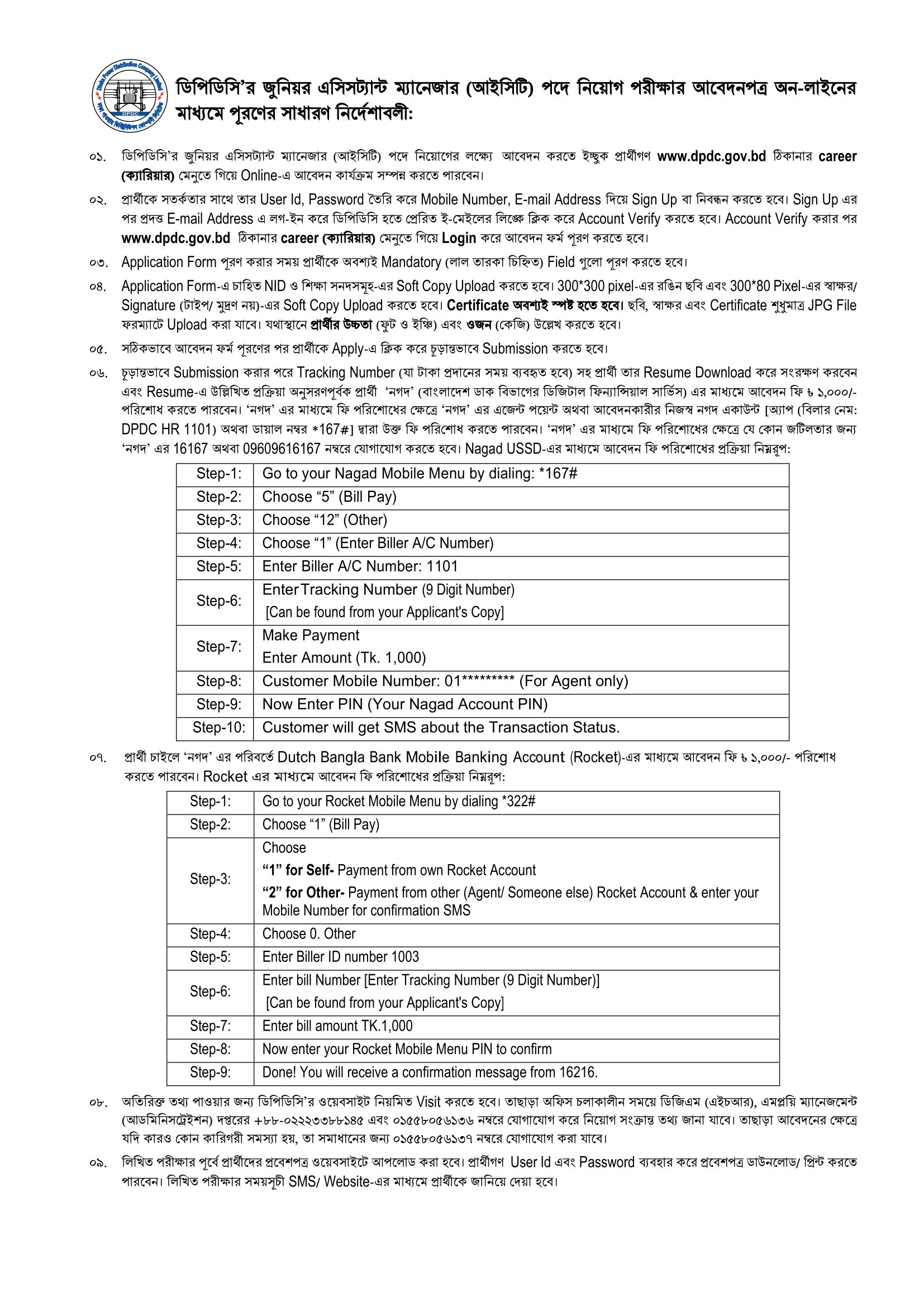 Dhaka Power Distribution Company Limited
DPDC

ডিপিডিসি'র জুনিয়র এসিসট্যান্ট ম্যানেজার (আইসিটি) পদে নিয়োগ পরীক্ষার আবেদনপত্র অন-লাইনের মাধ্যমে পূরণের সাধারণ নির্দেশাবলী:

০১. ডিপিডিসি'র জুনিয়র এসিসট্যান্ট ম্যানেজার (আইসিটি) পদে নিয়োগের লক্ষ্যে আবেদন করতে ইচ্ছুক প্রার্থীগণ www.dpdc.gov.bd ঠিকানার career (ক্যারিয়ার) মেনুতে গিয়ে Online-এ আবেদন কার্যক্রম সম্পন্ন করতে পারবেন।

০২. প্রার্থীকে সতর্কতার সাথে তার User Id, Password তৈরি করে Mobile Number, E-mail Address দিয়ে Sign Up বা নিবন্ধন করতে হবে। Sign Up এর পর প্রদত্ত E-mail Address এ লগ-ইন করে ডিপিডিসি হতে প্রেরিত ই-মেইলের লিঙ্কে ক্লিক করে Account Verify করতে হবে। Account Verify করার পর www.dpdc.gov.bd ঠিকানার career (ক্যারিয়ার) মেনুতে গিয়ে Login করে আবেদন ফর্ম পূরণ করতে হবে।

০৩. Application Form পূরণ করার সময় প্রার্থীকে অবশ্যই Mandatory (লাল তারকা চিহ্নিত) Field গুলো পূরণ করতে হবে।

০৪. Application Form-এ চাহিত NID ও শিক্ষা সনদসমূহ-এর Soft Copy Upload করতে হবে। 300*300 pixel-এর রঙিন ছবি এবং 300*80 Pixel-এর স্বাক্ষর/ Signature (টাইপ/ মুদ্রণ নয়)-এর Soft Copy Upload করতে হবে। Certificate অবশ্যই স্পষ্ট হতে হবে। ছবি, স্বাক্ষর এবং Certificate শুধুমাত্র JPG File ফরম্যাটে Upload করা যাবে। যথাস্থানে প্রার্থীর উচ্চতা (ফুট ও ইঞ্চি) এবং ওজন (কেজি) উল্লেখ করতে হবে।

০৫. সঠিকভাবে আবেদন ফর্ম পূরণের পর প্রার্থীকে Apply-এ ক্লিক করে চূড়ান্তভাবে Submission করতে হবে।

০৬. চূড়ান্তভাবে Submission করার পরে Tracking Number (যা টাকা প্রদানের সময় ব্যবহৃত হবে) সহ প্রার্থী তার Resume Download করে সংরক্ষণ করবেন এবং Resume-এ উল্লিখিত প্রক্রিয়া অনুসরণপূর্বক প্রার্থী 'নগদ' (বাংলাদেশ ডাক বিভাগের ডিজিটাল ফিন্যান্সিয়াল সার্ভিস) এর মাধ্যমে আবেদন ফি ৳ ১,০০০/- পরিশোধ করতে পারবেন। 'নগদ' এর মাধ্যমে ফি পরিশোধের ক্ষেত্রে 'নগদ' এর এজেন্ট পয়েন্ট অথবা আবেদনকারীর নিজস্ব নগদ একাউন্ট [অ্যাপ (বিলার নেম: DPDC HR 1101) অথবা ডায়াল নম্বর *167#] দ্বারা উক্ত ফি পরিশোধ করতে পারবেন। 'নগদ' এর মাধ্যমে ফি পরিশোধের ক্ষেত্রে যে কোন জটিলতার জন্য 'নগদ' এর 16167 অথবা 09609616167 নম্বরে যোগাযোগ করতে হবে। Nagad USSD-এর মাধ্যমে আবেদন ফি পরিশোধের প্রক্রিয়া নিম্নরূপ:

| Step-1: | Go to your Nagad Mobile Menu by dialing: *167# |
|---|---|
| Step-2: | Choose "5" (Bill Pay) |
| Step-3: | Choose "12" (Other) |
| Step-4: | Choose "1" (Enter Biller A/C Number) |
| Step-5: | Enter Biller A/C Number: 1101 |
| Step-6: | Enter Tracking Number (9 Digit Number) [Can be found from your Applicant's Copy] |
| Step-7: | Make Payment Enter Amount (Tk. 1,000) |
| Step-8: | Customer Mobile Number: 01********* (For Agent only) |
| Step-9: | Now Enter PIN (Your Nagad Account PIN) |
| Step-10: | Customer will get SMS about the Transaction Status. |

০৭. প্রার্থী চাইলে 'নগদ' এর পরিবর্তে Dutch Bangla Bank Mobile Banking Account (Rocket)-এর মাধ্যমে আবেদন ফি ৳ ১,০০০/- পরিশোধ করতে পারবেন। Rocket এর মাধ্যমে আবেদন ফি পরিশোধের প্রক্রিয়া নিম্নরূপ:

| Step-1: | Go to your Rocket Mobile Menu by dialing *322# |
|---|---|
| Step-2: | Choose "1" (Bill Pay) |
| Step-3: | Choose "1" for Self- Payment from own Rocket Account "2" for Other- Payment from other (Agent/ Someone else) Rocket Account & enter your Mobile Number for confirmation SMS |
| Step-4: | Choose 0. Other |
| Step-5: | Enter Biller ID number 1003 |
| Step-6: | Enter bill Number [Enter Tracking Number (9 Digit Number)] [Can be found from your Applicant's Copy] |
| Step-7: | Enter bill amount TK.1,000 |
| Step-8: | Now enter your Rocket Mobile Menu PIN to confirm |
| Step-9: | Done! You will receive a confirmation message from 16216. |

০৮. অতিরিক্ত তথ্য পাওয়ার জন্য ডিপিডিসি'র ওয়েবসাইট নিয়মিত Visit করতে হবে। তাছাড়া অফিস চলাকালীন সময়ে ডিজিএম (এইচআর), এমপ্লয়ি ম্যানেজমেন্ট (আডমিনিসট্রেইশন) দপ্তরের +৮৮-০২২২৩৩৮৮১৪৫ এবং ০১৫৫৮০৫৬১৩৬ নম্বরে যোগাযোগ করে নিয়োগ সংক্রান্ত তথ্য জানা যাবে। তাছাড়া আবেদনের ক্ষেত্রে যদি কারও কোন কারিগরী সমস্যা হয়, তা সমাধানের জন্য ০১৫৫৮০৫৬১৩৭ নম্বরে যোগাযোগ করা যাবে।

০৯. লিখিত পরীক্ষার পূর্বে প্রার্থীদের প্রবেশপত্র ওয়েবসাইটে আপলোড করা হবে। প্রার্থীগণ User Id এবং Password ব্যবহার করে প্রবেশপত্র ডাউনলোড/ প্রিন্ট করতে পারবেন। লিখিত পরীক্ষার সময়সূচী SMS/ Website-এর মাধ্যমে প্রার্থীকে জানিয়ে দেয়া হবে।